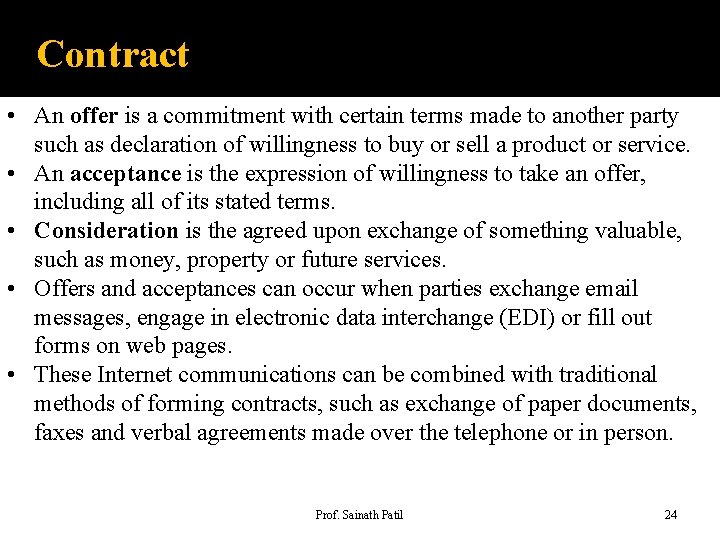 Contract

• An offer is a commitment with certain terms made to another party such as declaration of willingness to buy or sell a product or service.
• An acceptance is the expression of willingness to take an offer, including all of its stated terms.
• Consideration is the agreed upon exchange of something valuable, such as money, property or future services.
• Offers and acceptances can occur when parties exchange email messages, engage in electronic data interchange (EDI) or fill out forms on web pages.
• These Internet communications can be combined with traditional methods of forming contracts, such as exchange of paper documents, faxes and verbal agreements made over the telephone or in person.

Prof. Sainath Patil

24